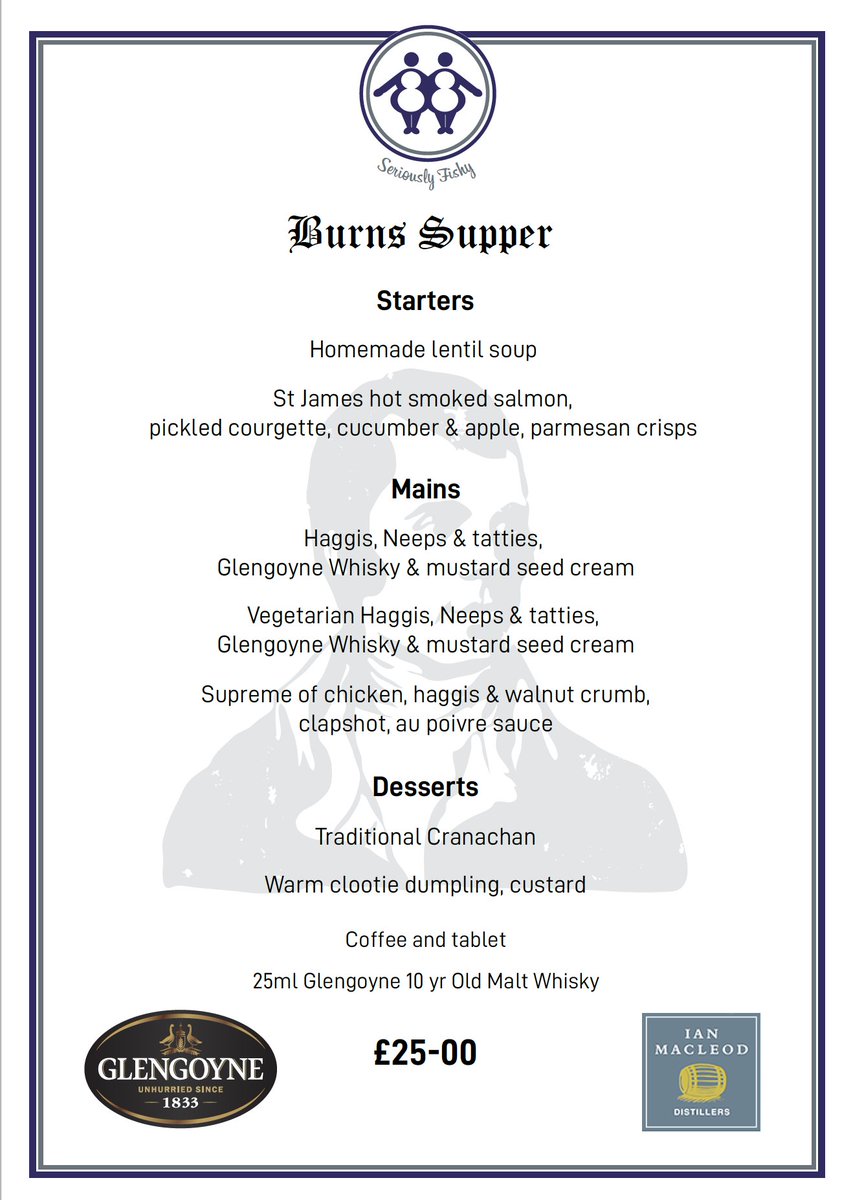 Seriously Fishy

Burns Supper

Starters

Homemade lentil soup

St James hot smoked salmon, pickled courgette, cucumber & apple, parmesan crisps

Mains

Haggis, Neeps & tatties, Glengoyne Whisky & mustard seed cream

Vegetarian Haggis, Neeps & tatties, Glengoyne Whisky & mustard seed cream

Supreme of chicken, haggis & walnut crumb, clapshot, au poivre sauce

Desserts

Traditional Cranachan

Warm clootie dumpling, custard

Coffee and tablet

25ml Glengoyne 10 yr Old Malt Whisky

GLENGOYNE UNHURRIED SINCE 1833

£25-00

IAN MACLEOD DISTILLERS